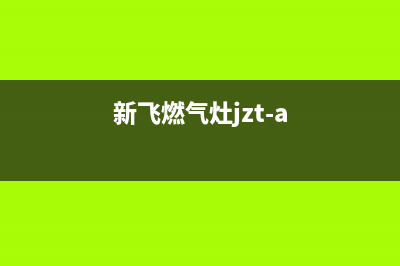 新飞燃气灶jzt-a